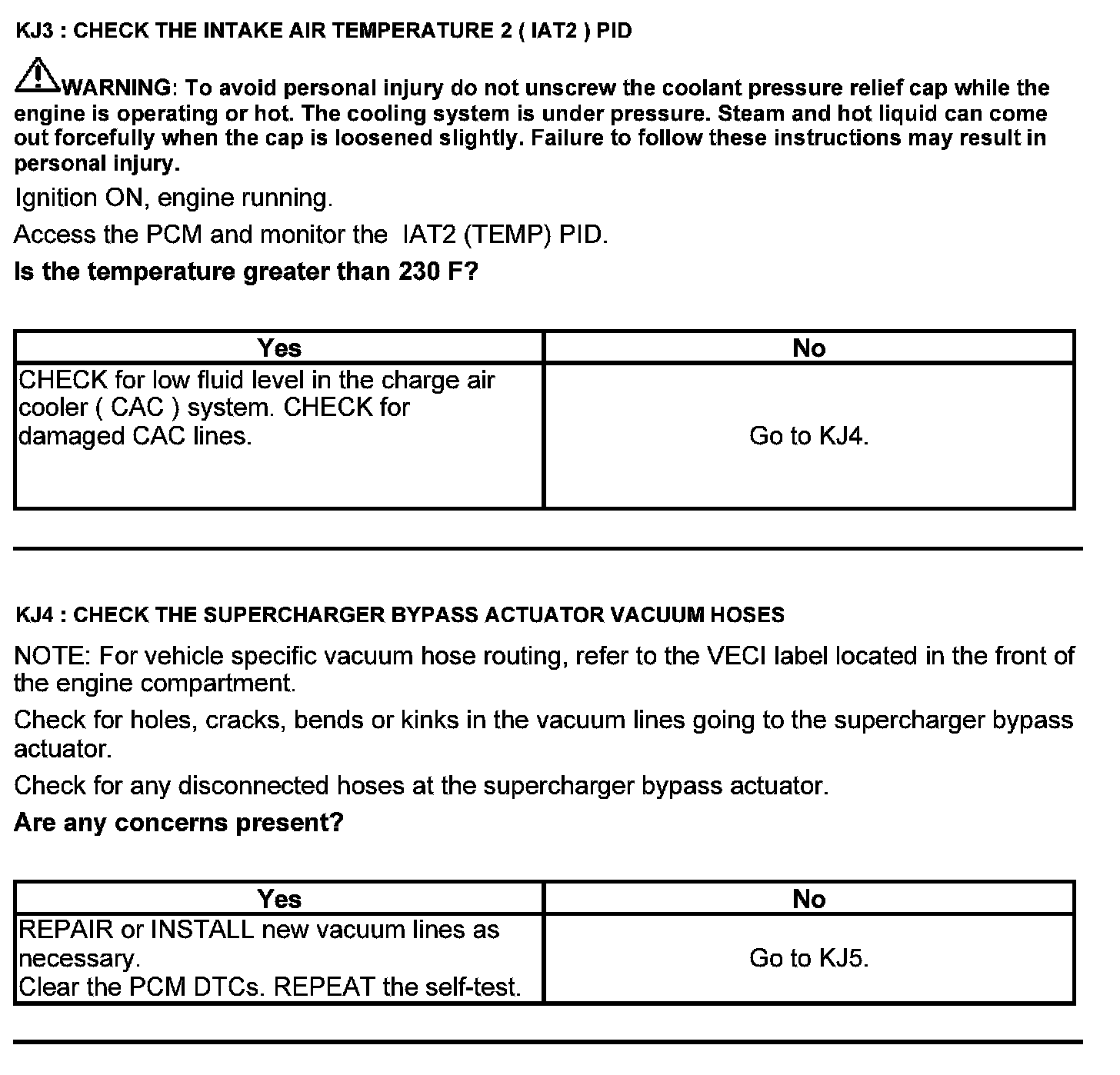 KJ3 : CHECK THE INTAKE AIR TEMPERATURE 2 ( IAT2 ) PID

WARNING: To avoid personal injury do not unscrew the coolant pressure relief cap while the engine is operating or hot. The cooling system is under pressure. Steam and hot liquid can come out forcefully when the cap is loosened slightly. Failure to follow these instructions may result in personal injury.

Ignition ON, engine running.

Access the PCM and monitor the IAT2 (TEMP) PID.

Is the temperature greater than 230 F?

| Yes | No |
|---|---|
| CHECK for low fluid level in the charge air cooler ( CAC ) system. CHECK for damaged CAC lines. | Go to KJ4. |

KJ4 : CHECK THE SUPERCHARGER BYPASS ACTUATOR VACUUM HOSES

NOTE: For vehicle specific vacuum hose routing, refer to the VECI label located in the front of the engine compartment.

Check for holes, cracks, bends or kinks in the vacuum lines going to the supercharger bypass actuator.

Check for any disconnected hoses at the supercharger bypass actuator.

Are any concerns present?

| Yes | No |
|---|---|
| REPAIR or INSTALL new vacuum lines as necessary. Clear the PCM DTCs. REPEAT the self-test. | Go to KJ5. |